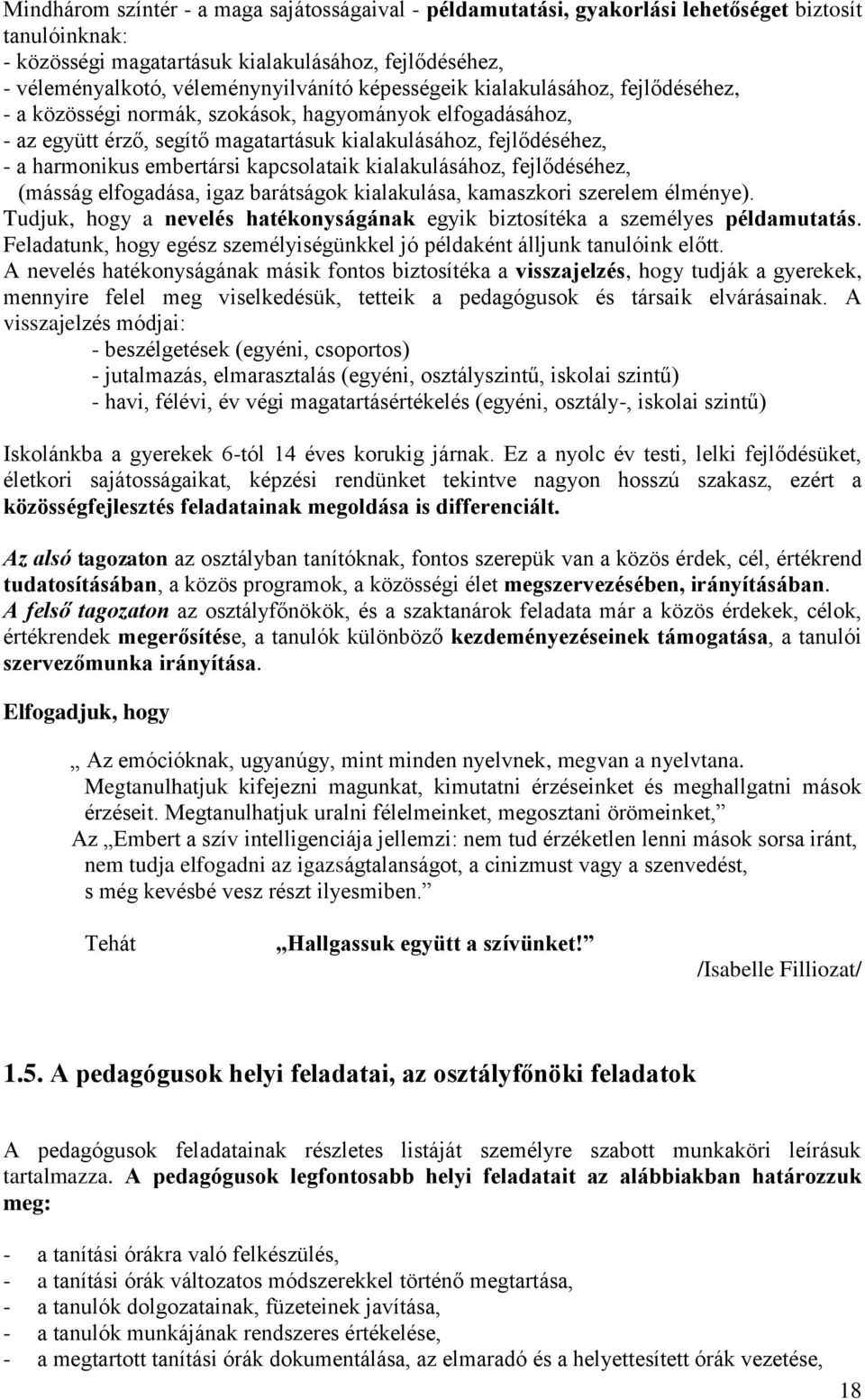 Mindhárom színtér - a maga sajátosságaival - példamutatási, gyakorlási lehetőséget biztosít tanulóinknak:
- közösségi magatartásuk kialakulásához, fejlődéséhez,
- véleményalkotó, véleménynyilvánító képességeik kialakulásához, fejlődéséhez,
- a közösségi normák, szokások, hagyományok elfogadásához,
- az együtt érző, segítő magatartásuk kialakulásához, fejlődéséhez,
- a harmonikus embertársi kapcsolataik kialakulásához, fejlődéséhez, (másság elfogadása, igaz barátságok kialakulása, kamaszkori szerelem élménye).
Tudjuk, hogy a nevelés hatékonyságának egyik biztosítéka a személyes példamutatás. Feladatunk, hogy egész személyiségünkkel jó példaként álljunk tanulóink előtt.
A nevelés hatékonyságának másik fontos biztosítéka a visszajelzés, hogy tudják a gyerekek, mennyire felel meg viselkedésük, tetteik a pedagógusok és társaik elvárásainak. A visszajelzés módjai:
- beszélgetések (egyéni, csoportos)
- jutalmazás, elmarasztalás (egyéni, osztályszintű, iskolai szintű)
- havi, félévi, év végi magatartásértékelés (egyéni, osztály-, iskolai szintű)

Iskolánkba a gyerekek 6-tól 14 éves korukig járnak. Ez a nyolc év testi, lelki fejlődésüket, életkori sajátosságaikat, képzési rendünket tekintve nagyon hosszú szakasz, ezért a közösségfejlesztés feladatainak megoldása is differenciált.

Az alsó tagozaton az osztályban tanítóknak, fontos szerepük van a közös érdek, cél, értékrend tudatosításában, a közös programok, a közösségi élet megszervezésében, irányításában.
A felső tagozaton az osztályfőnökök, és a szaktanárok feladata már a közös érdekek, célok, értékrendek megerősítése, a tanulók különböző kezdeményezéseinek támogatása, a tanulói szervezőmunka irányítása.

Elfogadjuk, hogy

„ Az emócióknak, ugyanúgy, mint minden nyelvnek, megvan a nyelvtana. Megtanulhatjuk kifejezni magunkat, kimutatni érzéseinket és meghallgatni mások érzéseit. Megtanulhatjuk uralni félelmeinket, megosztani örömeinket,”
Az „Embert a szív intelligenciája jellemzi: nem tud érzéketlen lenni mások sorsa iránt, nem tudja elfogadni az igazságtalanságot, a cinizmust vagy a szenvedést, s még kevésbé vesz részt ilyesmiben.”

Tehát „Hallgassuk együtt a szívünket!”
/Isabelle Filliozat/

1.5. A pedagógusok helyi feladatai, az osztályfőnöki feladatok

A pedagógusok feladatainak részletes listáját személyre szabott munkaköri leírásuk tartalmazza. A pedagógusok legfontosabb helyi feladatait az alábbiakban határozzuk meg:

- a tanítási órákra való felkészülés,
- a tanítási órák változatos módszerekkel történő megtartása,
- a tanulók dolgozatainak, füzeteinek javítása,
- a tanulók munkájának rendszeres értékelése,
- a megtartott tanítási órák dokumentálása, az elmaradó és a helyettesített órák vezetése,

18